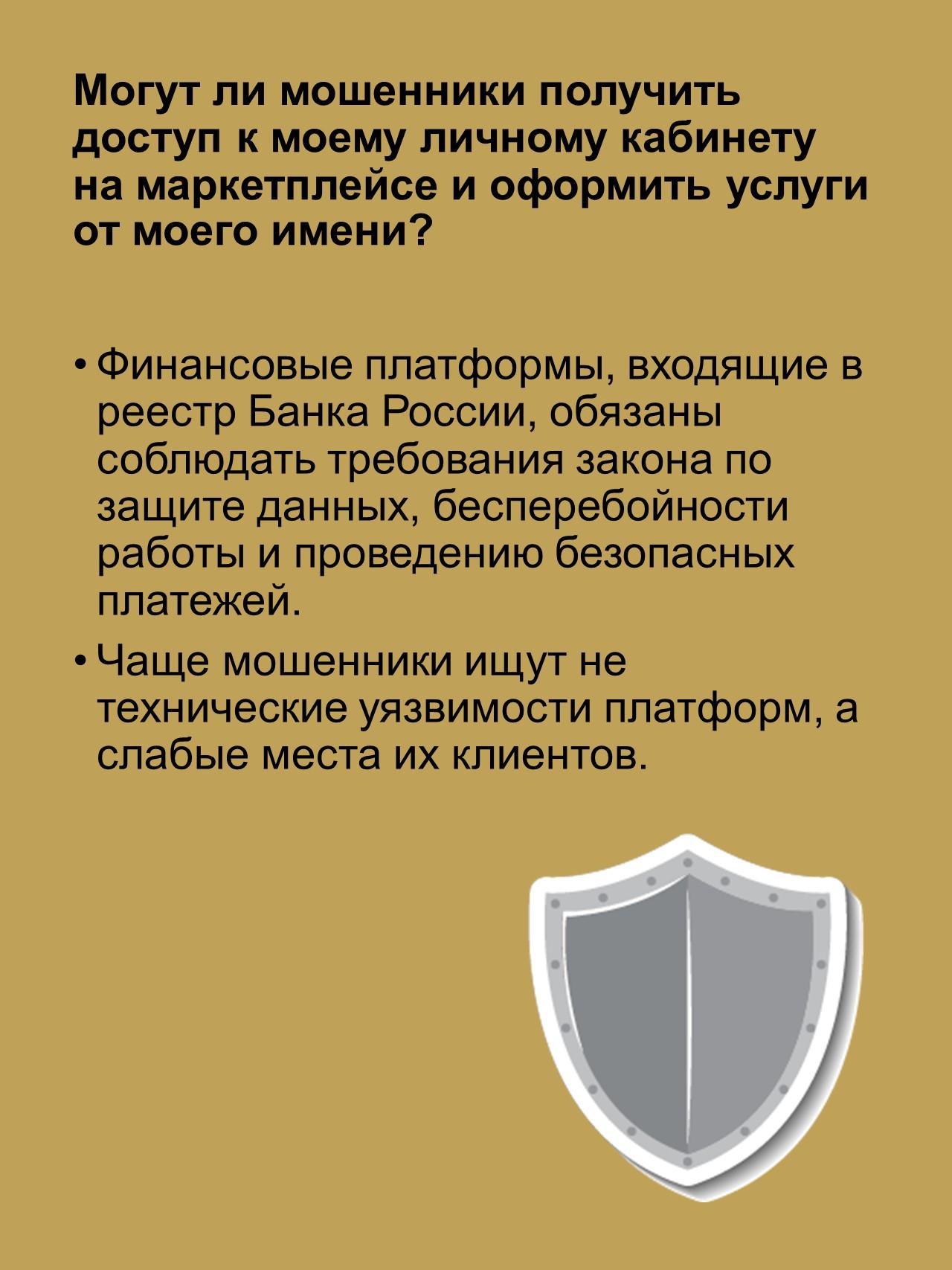 Могут ли мошенники получить доступ к моему личному кабинету на маркетплейсе и оформить услуги от моего имени?

• Финансовые платформы, входящие в реестр Банка России, обязаны соблюдать требования закона по защите данных, бесперебойности работы и проведению безопасных платежей.

• Чаще мошенники ищут не технические уязвимости платформ, а слабые места их клиентов.